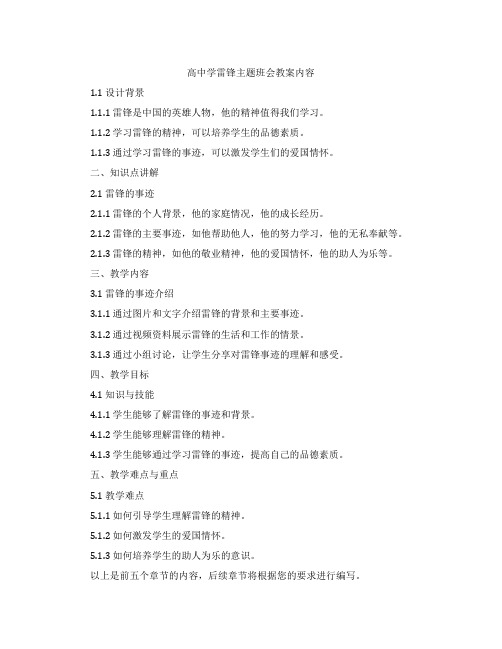 高中学雷锋主题班会教案内容

1.1 设计背景

1.1.1 雷锋是中国的英雄人物，他的精神值得我们学习。

1.1.2 学习雷锋的精神，可以培养学生的品德素质。

1.1.3 通过学习雷锋的事迹，可以激发学生们的爱国情怀。

二、知识点讲解

2.1 雷锋的事迹

2.1.1 雷锋的个人背景，他的家庭情况，他的成长经历。

2.1.2 雷锋的主要事迹，如他帮助他人，他的努力学习，他的无私奉献等。

2.1.3 雷锋的精神，如他的敬业精神，他的爱国情怀，他的助人为乐等。

三、教学内容

3.1 雷锋的事迹介绍

3.1.1 通过图片和文字介绍雷锋的背景和主要事迹。

3.1.2 通过视频资料展示雷锋的生活和工作的情景。

3.1.3 通过小组讨论，让学生分享对雷锋事迹的理解和感受。

四、教学目标

4.1 知识与技能

4.1.1 学生能够了解雷锋的事迹和背景。

4.1.2 学生能够理解雷锋的精神。

4.1.3 学生能够通过学习雷锋的事迹，提高自己的品德素质。

五、教学难点与重点

5.1 教学难点

5.1.1 如何引导学生理解雷锋的精神。

5.1.2 如何激发学生的爱国情怀。

5.1.3 如何培养学生的助人为乐的意识。

以上是前五个章节的内容，后续章节将根据您的要求进行编写。